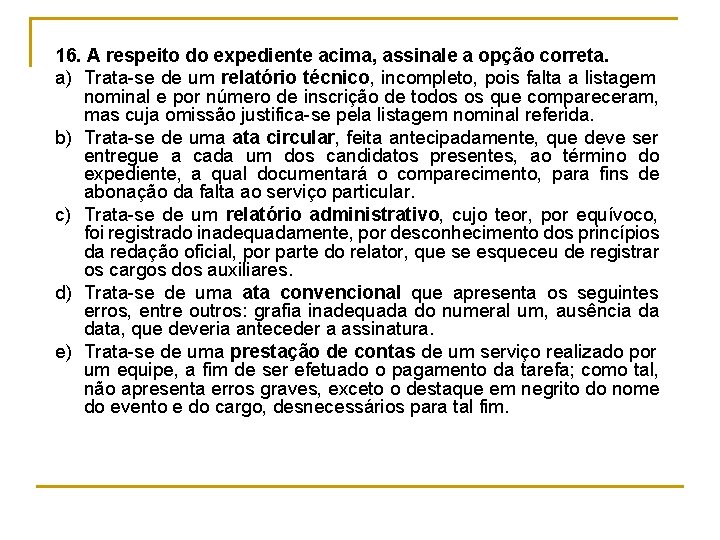 16. A respeito do expediente acima, assinale a opção correta.

a) Trata-se de um relatório técnico, incompleto, pois falta a listagem nominal e por número de inscrição de todos os que compareceram, mas cuja omissão justifica-se pela listagem nominal referida.

b) Trata-se de uma ata circular, feita antecipadamente, que deve ser entregue a cada um dos candidatos presentes, ao término do expediente, a qual documentará o comparecimento, para fins de abonação da falta ao serviço particular.

c) Trata-se de um relatório administrativo, cujo teor, por equívoco, foi registrado inadequadamente, por desconhecimento dos princípios da redação oficial, por parte do relator, que se esqueceu de registrar os cargos dos auxiliares.

d) Trata-se de uma ata convencional que apresenta os seguintes erros, entre outros: grafia inadequada do numeral um, ausência da data, que deveria anteceder a assinatura.

e) Trata-se de uma prestação de contas de um serviço realizado por um equipe, a fim de ser efetuado o pagamento da tarefa; como tal, não apresenta erros graves, exceto o destaque em negrito do nome do evento e do cargo, desnecessários para tal fim.